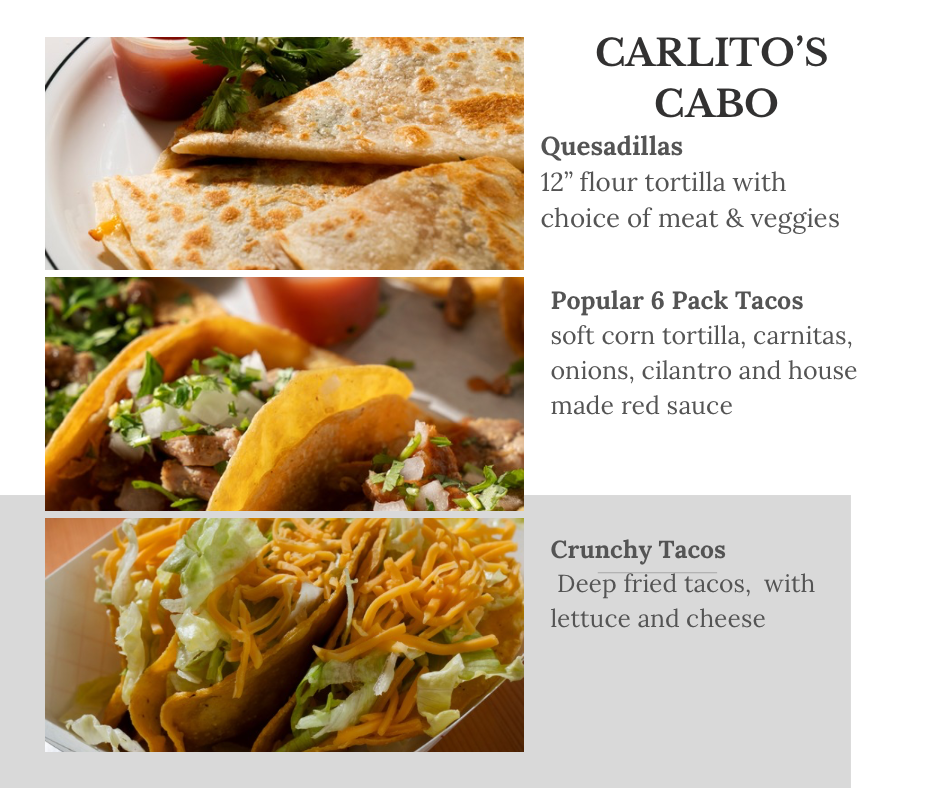 CARLITO'S
CABO

Quesadillas
12" flour tortilla with choice of meat & veggies

Popular 6 Pack Tacos
soft corn tortilla, carnitas, onions, cilantro and house made red sauce

Crunchy Tacos
Deep fried tacos, with lettuce and cheese